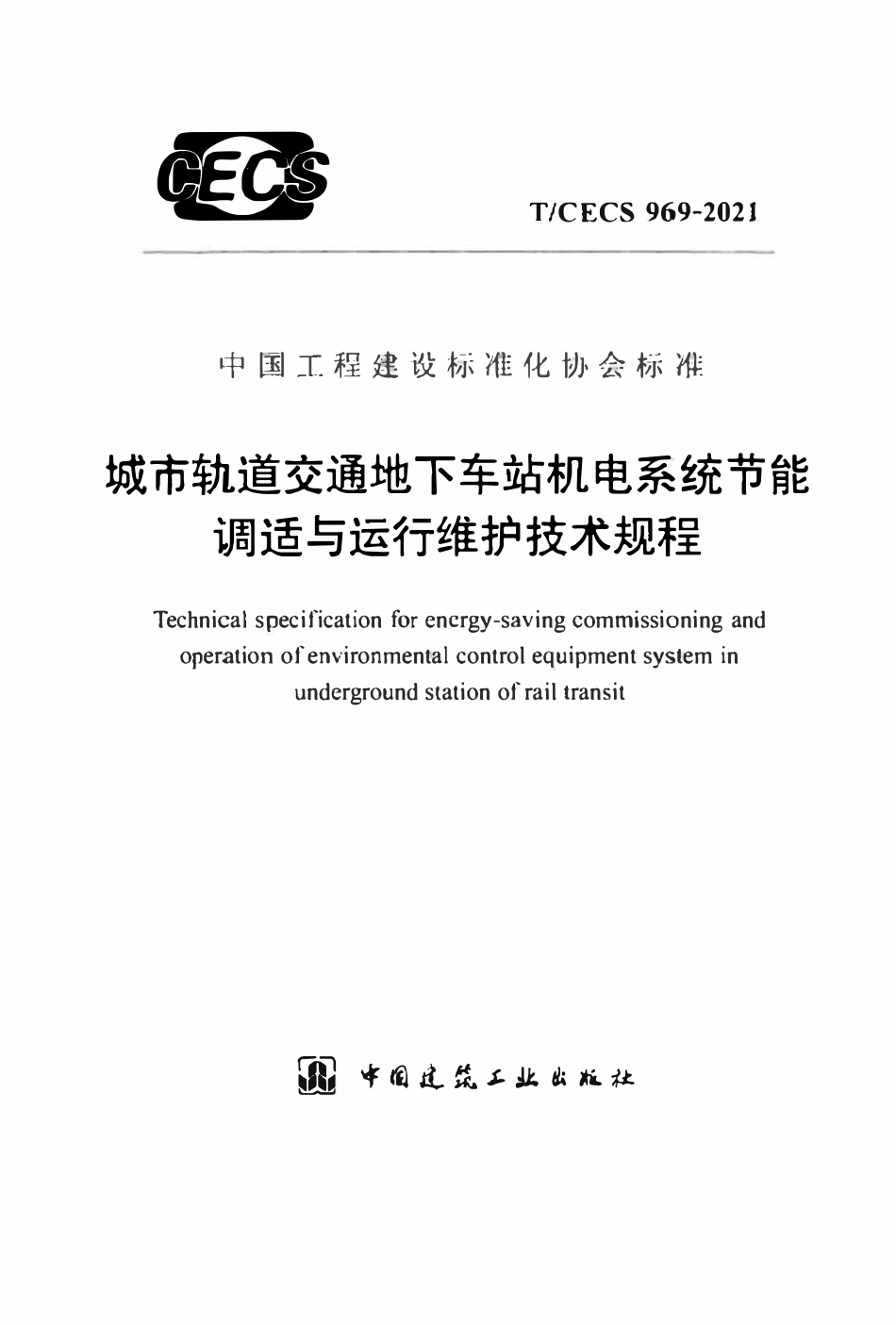 CECS

T/CECS 969-2021

中国工程建设标准化协会标准

城市轨道交通地下车站机电系统节能调适与运行维护技术规程

Technical specification for energy-saving commissioning and operation of environmental control equipment system in underground station of rail transit

中国建筑工业出版社